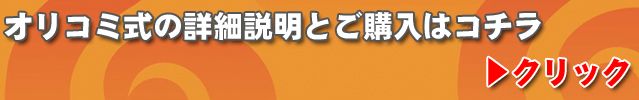 オリコミ式の詳細説明とご購入はコチラ

▶クリック